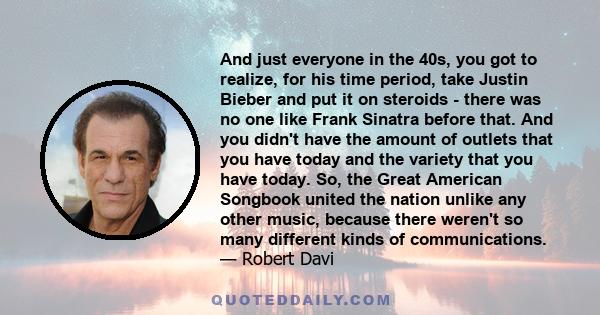 And just everyone in the 40s, you got to realize, for his time period, take Justin Bieber and put it on steroids - there was no one like Frank Sinatra before that. And you didn't have the amount of outlets that you have today and the variety that you have today. So, the Great American Songbook united the nation unlike any other music, because there weren't so many different kinds of communications.
— Robert Davi

QUOTEDDAILY.COM